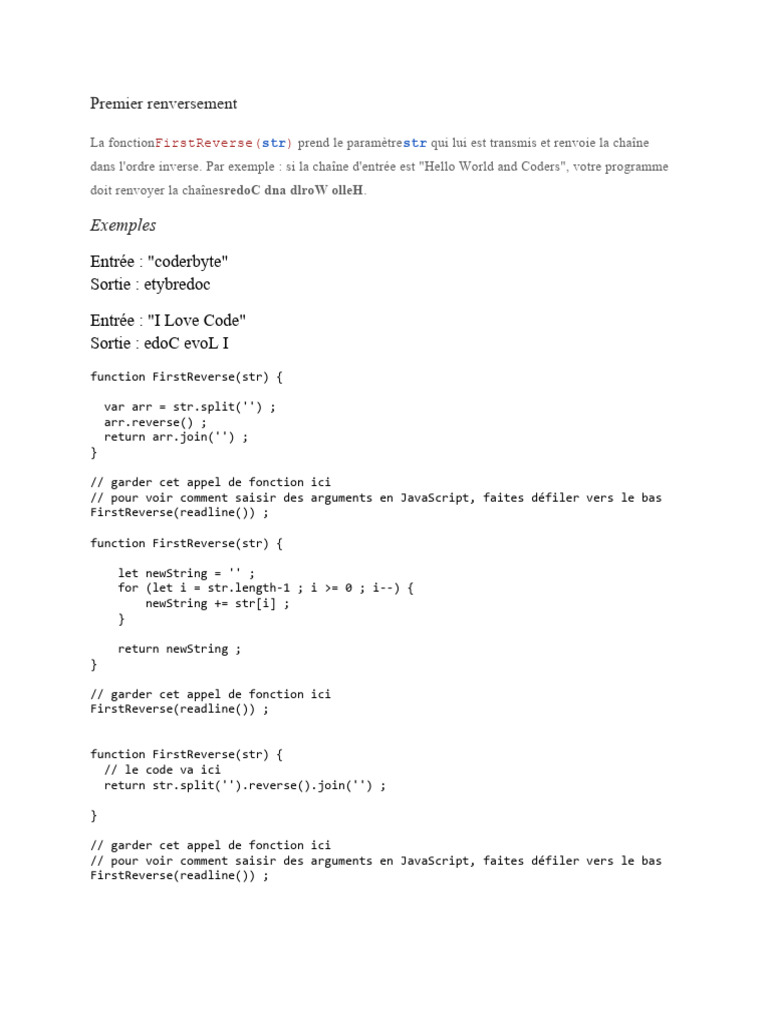 Premier renversement

La fonctionFirstReverse(str) prend le paramètrestr qui lui est transmis et renvoie la chaîne dans l'ordre inverse. Par exemple : si la chaîne d'entrée est "Hello World and Coders", votre programme doit renvoyer la chaînesredoC dna dlroW olleH.

Exemples

Entrée : "coderbyte"
Sortie : etybredoc

Entrée : "I Love Code"
Sortie : edoC evoL I

function FirstReverse(str) {

  var arr = str.split('') ;
  arr.reverse() ;
  return arr.join('') ;
}

// garder cet appel de fonction ici
// pour voir comment saisir des arguments en JavaScript, faites défiler vers le bas
FirstReverse(readline()) ;

function FirstReverse(str) {

    let newString = '' ;
    for (let i = str.length-1 ; i >= 0 ; i--) {
        newString += str[i] ;
    }

    return newString ;
}

// garder cet appel de fonction ici
FirstReverse(readline()) ;

function FirstReverse(str) {
  // le code va ici
  return str.split('').reverse().join('') ;

}

// garder cet appel de fonction ici
// pour voir comment saisir des arguments en JavaScript, faites défiler vers le bas
FirstReverse(readline()) ;